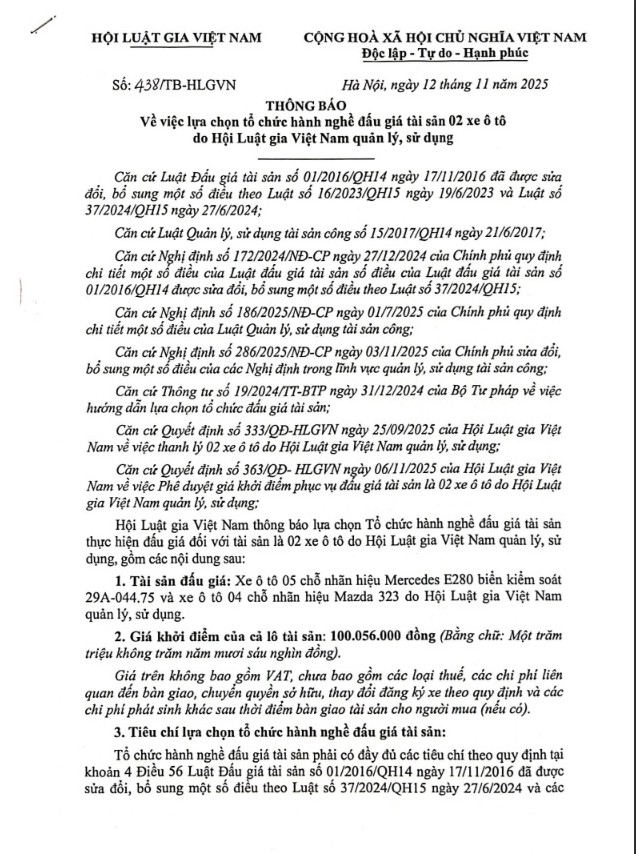 HỘI LUẬT GIA VIỆT NAM

CỘNG HOÀ XÃ HỘI CHỦ NGHĨA VIỆT NAM
Độc lập - Tự do - Hạnh phúc

Số: 438/TB-HLGVN

Hà Nội, ngày 12 tháng 11 năm 2025

THÔNG BÁO
Về việc lựa chọn tổ chức hành nghề đấu giá tài sản 02 xe ô tô do Hội Luật gia Việt Nam quản lý, sử dụng

Căn cứ Luật Đấu giá tài sản số 01/2016/QH14 ngày 17/11/2016 đã được sửa đổi, bổ sung một số điều theo Luật số 16/2023/QH15 ngày 19/6/2023 và Luật số 37/2024/QH15 ngày 27/6/2024;

Căn cứ Luật Quản lý, sử dụng tài sản công số 15/2017/QH14 ngày 21/6/2017;

Căn cứ Nghị định số 172/2024/NĐ-CP ngày 27/12/2024 của Chính phủ quy định chi tiết một số điều của Luật đấu giá tài sản số điều của Luật đấu giá tài sản số 01/2016/QH14 được sửa đổi, bổ sung một số điều theo Luật số 37/2024/QH15;

Căn cứ Nghị định số 186/2025/NĐ-CP ngày 01/7/2025 của Chính phủ quy định chi tiết một số điều của Luật Quản lý, sử dụng tài sản công;

Căn cứ Nghị định số 286/2025/NĐ-CP ngày 03/11/2025 của Chính phủ sửa đổi, bổ sung một số điều của các Nghị định trong lĩnh vực quản lý, sử dụng tài sản công;

Căn cứ Thông tư số 19/2024/TT-BTP ngày 31/12/2024 của Bộ Tư pháp về việc hướng dẫn lựa chọn tổ chức đấu giá tài sản;

Căn cứ Quyết định số 333/QĐ-HLGVN ngày 25/09/2025 của Hội Luật gia Việt Nam về việc thanh lý 02 xe ô tô do Hội Luật gia Việt Nam quản lý, sử dụng;

Căn cứ Quyết định số 363/QĐ- HLGVN ngày 06/11/2025 của Hội Luật gia Việt Nam về việc Phê duyệt giá khởi điểm phục vụ đấu giá tài sản là 02 xe ô tô do Hội Luật gia Việt Nam quản lý, sử dụng;

Hội Luật gia Việt Nam thông báo lựa chọn Tổ chức hành nghề đấu giá tài sản thực hiện đấu giá đối với tài sản là 02 xe ô tô do Hội Luật gia Việt Nam quản lý, sử dụng, gồm các nội dung sau:

1. Tài sản đấu giá: Xe ô tô 05 chỗ nhãn hiệu Mercedes E280 biển kiểm soát 29A-044.75 và xe ô tô 04 chỗ nhãn hiệu Mazda 323 do Hội Luật gia Việt Nam quản lý, sử dụng.

2. Giá khởi điểm của cả lô tài sản: 100.056.000 đồng (Bằng chữ: Một trăm triệu không trăm năm mươi sáu nghìn đồng).

Giá trên không bao gồm VAT, chưa bao gồm các loại thuế, các chi phí liên quan đến bàn giao, chuyển quyền sở hữu, thay đổi đăng ký xe theo quy định và các chi phí phát sinh khác sau thời điểm bàn giao tài sản cho người mua (nếu có).

3. Tiêu chí lựa chọn tổ chức hành nghề đấu giá tài sản:

Tổ chức hành nghề đấu giá tài sản phải có đầy đủ các tiêu chí theo quy định tại khoản 4 Điều 56 Luật Đấu giá tài sản số 01/2016/QH14 ngày 17/11/2016 đã được sửa đổi, bổ sung một số điều theo Luật số 37/2024/QH15 ngày 27/6/2024 và các